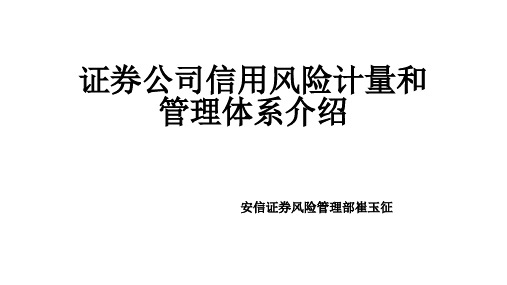 证券公司信用风险计量和管理体系介绍

安信证券风险管理部崔玉征